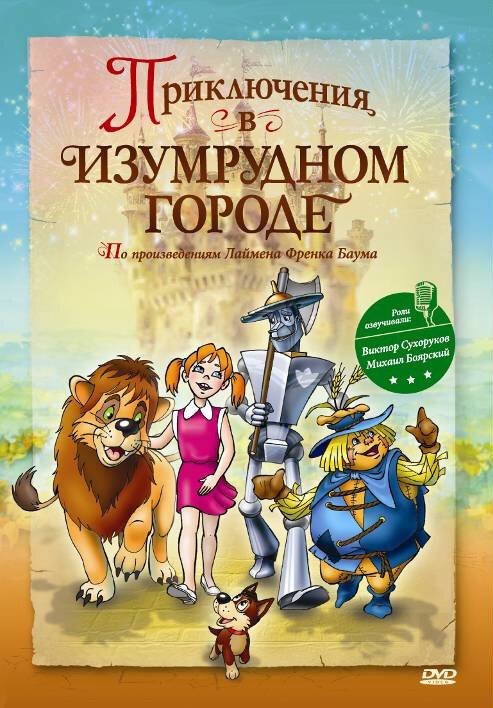 Приключения в ИЗУМРУДНОМ ГОРОДЕ

По произведениям Лаймена Френка Баума

Роли озвучивали:
Виктор Сухоруков
Михаил Боярский

DVD VIDEO